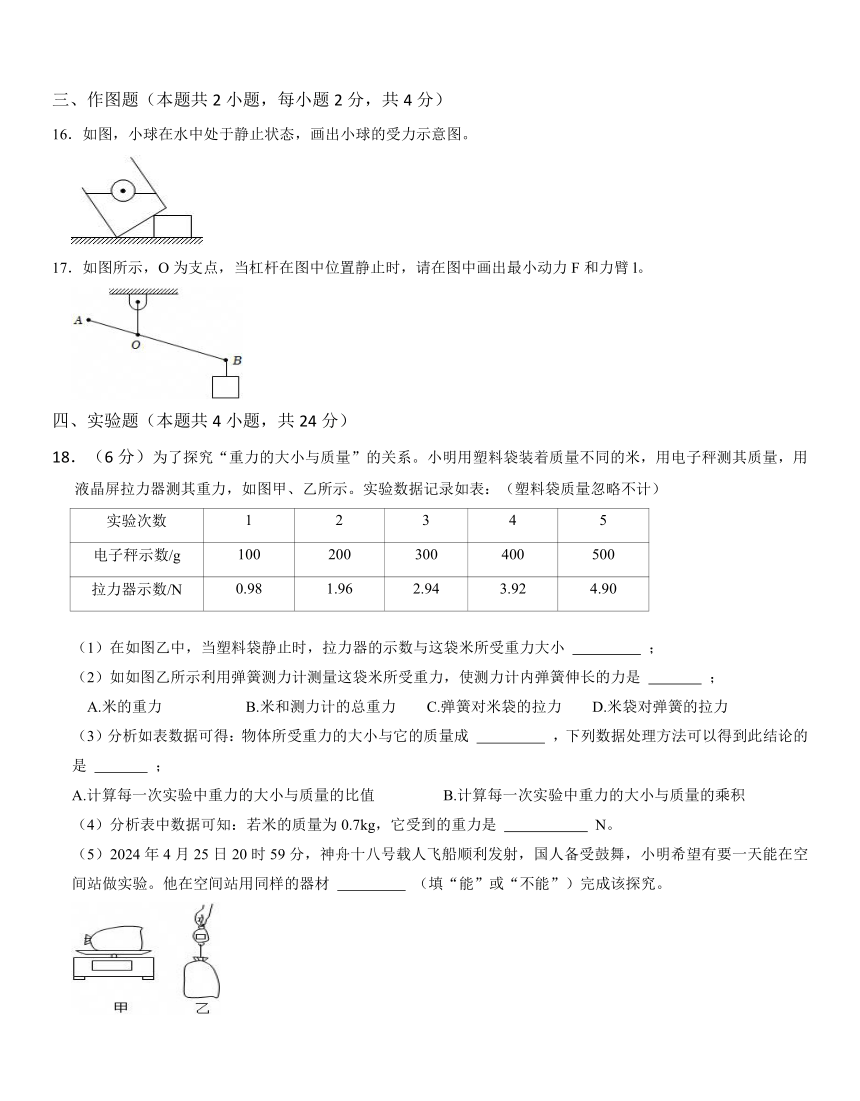 三、作图题（本题共 2 小题，每小题 2 分，共 4 分）

16. 如图，小球在水中处于静止状态，画出小球的受力示意图。

17. 如图所示，O 为支点，当杠杆在图中位置静止时，请在图中画出最小动力 F 和力臂 l。

A

O

B

四、实验题（本题共 4 小题，共 24 分）

18. （6 分）为了探究“重力的大小与质量”的关系。小明用塑料袋装着质量不同的米，用电子秤测其质量，用液晶屏拉力器测其重力，如图甲、乙所示。实验数据记录如表：（塑料袋质量忽略不计）

| 实验次数 | 1 | 2 | 3 | 4 | 5 |
|---|---|---|---|---|---|
| 电子秤示数/g | 100 | 200 | 300 | 400 | 500 |
| 拉力器示数/N | 0.98 | 1.96 | 2.94 | 3.92 | 4.90 |

（1）在如图乙中，当塑料袋静止时，拉力器的示数与这袋米所受重力大小 ________ ；

（2）如如图乙所示利用弹簧测力计测量这袋米所受重力，使测力计内弹簧伸长的力是 ______ ；

A.米的重力　B.米和测力计的总重力　C.弹簧对米袋的拉力　D.米袋对弹簧的拉力

（3）分析如表数据可得：物体所受重力的大小与它的质量成 ________ ，下列数据处理方法可以得到此结论的是 ______ ；

A.计算每一次实验中重力的大小与质量的比值　B.计算每一次实验中重力的大小与质量的乘积

（4）分析表中数据可知：若米的质量为 0.7kg，它受到的重力是 __________ N。

（5）2024 年 4 月 25 日 20 时 59 分，神舟十八号载人飞船顺利发射，国人备受鼓舞，小明希望有要一天能在空间站做实验。他在空间站用同样的器材 ________ （填“能”或“不能”）完成该探究。

甲　乙